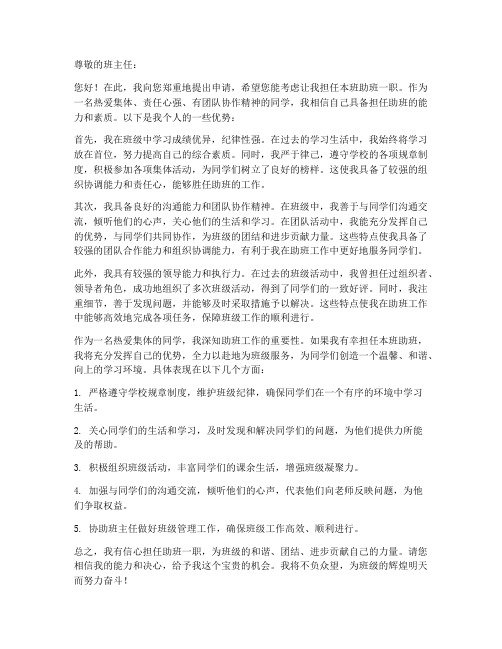 尊敬的班主任：

您好！在此，我向您郑重地提出申请，希望您能考虑让我担任本班助班一职。作为一名热爱集体、责任心强、有团队协作精神的同学，我相信自己具备担任助班的能力和素质。以下是我个人的一些优势：

首先，我在班级中学习成绩优异，纪律性强。在过去的学习生活中，我始终将学习放在首位，努力提高自己的综合素质。同时，我严于律己，遵守学校的各项规章制度，积极参加各项集体活动，为同学们树立了良好的榜样。这使我具备了较强的组织协调能力和责任心，能够胜任助班的工作。

其次，我具备良好的沟通能力和团队协作精神。在班级中，我善于与同学们沟通交流，倾听他们的心声，关心他们的生活和学习。在团队活动中，我能充分发挥自己的优势，与同学们共同协作，为班级的团结和进步贡献力量。这些特点使我具备了较强的团队合作能力和组织协调能力，有利于我在助班工作中更好地服务同学们。

此外，我具有较强的领导能力和执行力。在过去的班级活动中，我曾担任过组织者、领导者角色，成功地组织了多次班级活动，得到了同学们的一致好评。同时，我注重细节，善于发现问题，并能够及时采取措施予以解决。这些特点使我在助班工作中能够高效地完成各项任务，保障班级工作的顺利进行。

作为一名热爱集体的同学，我深知助班工作的重要性。如果我有幸担任本班助班，我将充分发挥自己的优势，全力以赴地为班级服务，为同学们创造一个温馨、和谐、向上的学习环境。具体表现在以下几个方面：

1. 严格遵守学校规章制度，维护班级纪律，确保同学们在一个有序的环境中学习生活。

2. 关心同学们的生活和学习，及时发现和解决同学们的问题，为他们提供力所能及的帮助。

3. 积极组织班级活动，丰富同学们的课余生活，增强班级凝聚力。

4. 加强与同学们的沟通交流，倾听他们的心声，代表他们向老师反映问题，为他们争取权益。

5. 协助班主任做好班级管理工作，确保班级工作高效、顺利进行。

总之，我有信心担任助班一职，为班级的和谐、团结、进步贡献自己的力量。请您相信我的能力和决心，给予我这个宝贵的机会。我将不负众望，为班级的辉煌明天而努力奋斗！